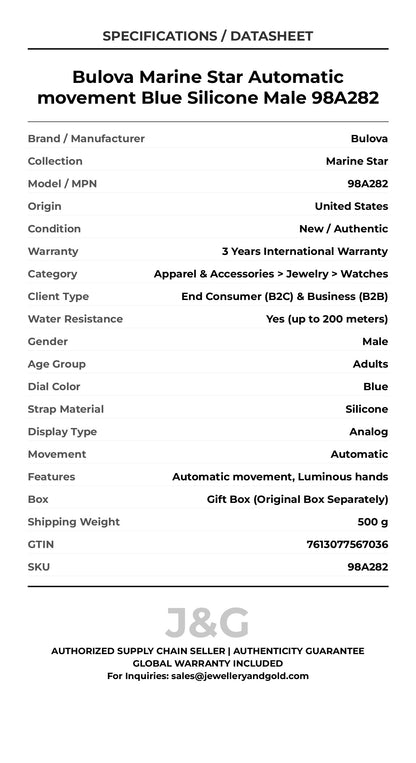 SPECIFICATIONS / DATASHEET

Bulova Marine Star Automatic movement Blue Silicone Male 98A282

| | |
|---|---|
| Brand / Manufacturer | Bulova |
| Collection | Marine Star |
| Model / MPN | 98A282 |
| Origin | United States |
| Condition | New / Authentic |
| Warranty | 3 Years International Warranty |
| Category | Apparel & Accessories > Jewelry > Watches |
| Client Type | End Consumer (B2C) & Business (B2B) |
| Water Resistance | Yes (up to 200 meters) |
| Gender | Male |
| Age Group | Adults |
| Dial Color | Blue |
| Strap Material | Silicone |
| Display Type | Analog |
| Movement | Automatic |
| Features | Automatic movement, Luminous hands |
| Box | Gift Box (Original Box Separately) |
| Shipping Weight | 500 g |
| GTIN | 7613077567036 |
| SKU | 98A282 |

J&G

AUTHORIZED SUPPLY CHAIN SELLER | AUTHENTICITY GUARANTEE
GLOBAL WARRANTY INCLUDED
For Inquiries: sales@jewelleryandgold.com